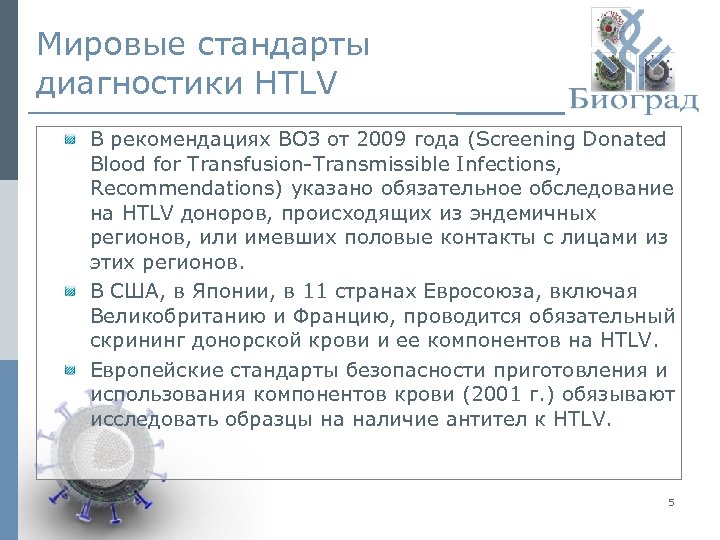 Мировые стандарты диагностики HTLV

Биоград

В рекомендациях ВОЗ от 2009 года (Screening Donated Blood for Transfusion-Transmissible Infections, Recommendations) указано обязательное обследование на HTLV доноров, происходящих из эндемичных регионов, или имевших половые контакты с лицами из этих регионов.

В США, в Японии, в 11 странах Евросоюза, включая Великобританию и Францию, проводится обязательный скрининг донорской крови и ее компонентов на HTLV.

Европейские стандарты безопасности приготовления и использования компонентов крови (2001 г.) обязывают исследовать образцы на наличие антител к HTLV.

5